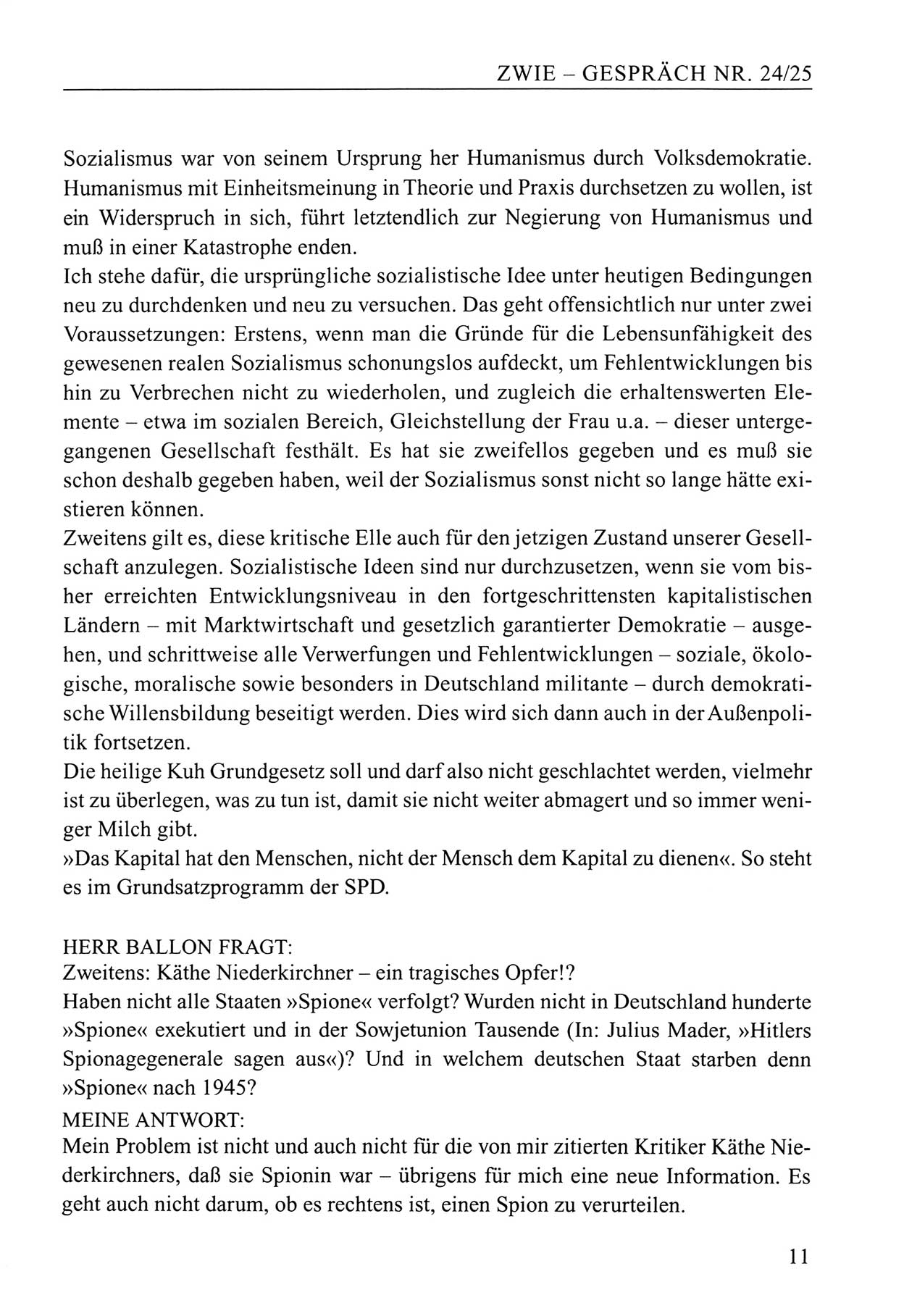 ZWIE – GESPRÄCH NR. 24/25

Sozialismus war von seinem Ursprung her Humanismus durch Volksdemokratie. Humanismus mit Einheitsmeinung in Theorie und Praxis durchsetzen zu wollen, ist ein Widerspruch in sich, führt letztendlich zur Negierung von Humanismus und muß in einer Katastrophe enden.
Ich stehe dafür, die ursprüngliche sozialistische Idee unter heutigen Bedingungen neu zu durchdenken und neu zu versuchen. Das geht offensichtlich nur unter zwei Voraussetzungen: Erstens, wenn man die Gründe für die Lebensunfähigkeit des gewesenen realen Sozialismus schonungslos aufdeckt, um Fehlentwicklungen bis hin zu Verbrechen nicht zu wiederholen, und zugleich die erhaltenswerten Elemente – etwa im sozialen Bereich, Gleichstellung der Frau u.a. – dieser untergegangenen Gesellschaft festhält. Es hat sie zweifellos gegeben und es muß sie schon deshalb gegeben haben, weil der Sozialismus sonst nicht so lange hätte existieren können.
Zweitens gilt es, diese kritische Elle auch für den jetzigen Zustand unserer Gesellschaft anzulegen. Sozialistische Ideen sind nur durchzusetzen, wenn sie vom bisher erreichten Entwicklungsniveau in den fortgeschrittensten kapitalistischen Ländern – mit Marktwirtschaft und gesetzlich garantierter Demokratie – ausgehen, und schrittweise alle Verwerfungen und Fehlentwicklungen – soziale, ökologische, moralische sowie besonders in Deutschland militante – durch demokratische Willensbildung beseitigt werden. Dies wird sich dann auch in der Außenpolitik fortsetzen.
Die heilige Kuh Grundgesetz soll und darf also nicht geschlachtet werden, vielmehr ist zu überlegen, was zu tun ist, damit sie nicht weiter abmagert und so immer weniger Milch gibt.
»Das Kapital hat den Menschen, nicht der Mensch dem Kapital zu dienen«. So steht es im Grundsatzprogramm der SPD.

HERR BALLON FRAGT:
Zweitens: Käthe Niederkirchner – ein tragisches Opfer!?
Haben nicht alle Staaten »Spione« verfolgt? Wurden nicht in Deutschland hunderte »Spione« exekutiert und in der Sowjetunion Tausende (In: Julius Mader, »Hitlers Spionagegenerale sagen aus«)? Und in welchem deutschen Staat starben denn »Spione« nach 1945?
MEINE ANTWORT:
Mein Problem ist nicht und auch nicht für die von mir zitierten Kritiker Käthe Niederkirchners, daß sie Spionin war – übrigens für mich eine neue Information. Es geht auch nicht darum, ob es rechtens ist, einen Spion zu verurteilen.

11